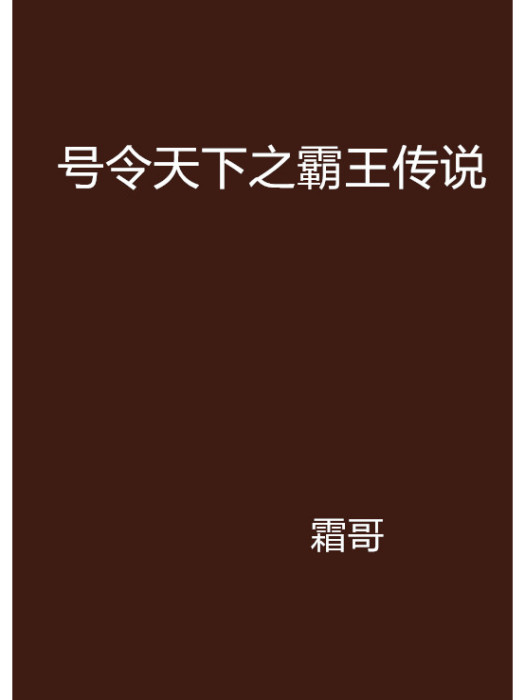 号令天下之霸王传说

霜哥